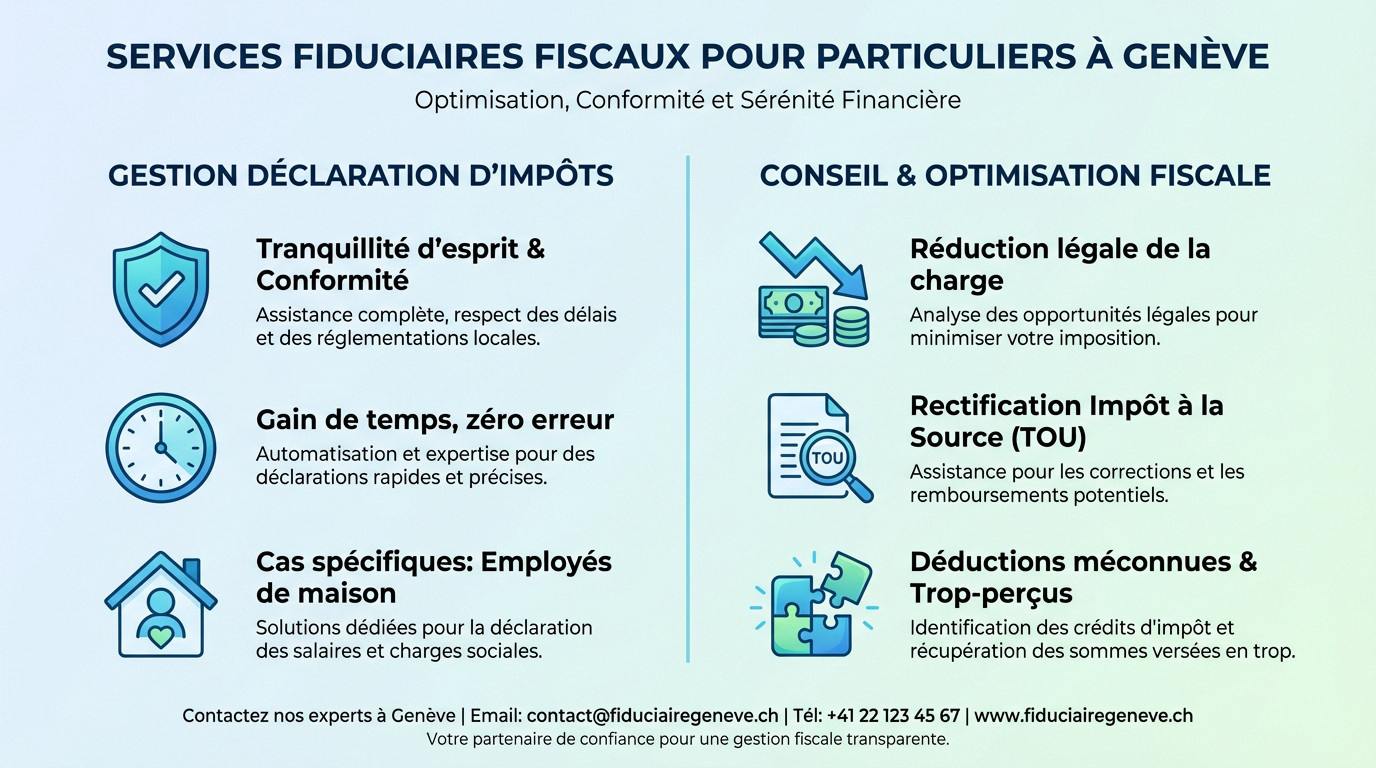 SERVICES FIDUCIAIRES FISCAUX POUR PARTICULIERS À GENÈVE
Optimisation, Conformité et Sérénité Financière

GESTION DÉCLARATION D'IMPÔTS

Tranquillité d'esprit & Conformité
Assistance complète, respect des délais et des réglementations locales.

Gain de temps, zéro erreur
Automatisation et expertise pour des déclarations rapides et précises.

Cas spécifiques: Employés de maison
Solutions dédiées pour la déclaration des salaires et charges sociales.

CONSEIL & OPTIMISATION FISCALE

Réduction légale de la charge
Analyse des opportunités légales pour minimiser votre imposition.

Rectification Impôt à la Source (TOU)
TOU
Assistance pour les corrections et les remboursements potentiels.

Déductions méconnues & Trop-perçus
Identification des crédits d'impôt et récupération des sommes versées en trop.

Contactez nos experts à Genève | Email: contact@fiduciairegeneve.ch | Tél: +41 22 123 45 67 | www.fiduciairegeneve.ch
Votre partenaire de confiance pour une gestion fiscale transparente.